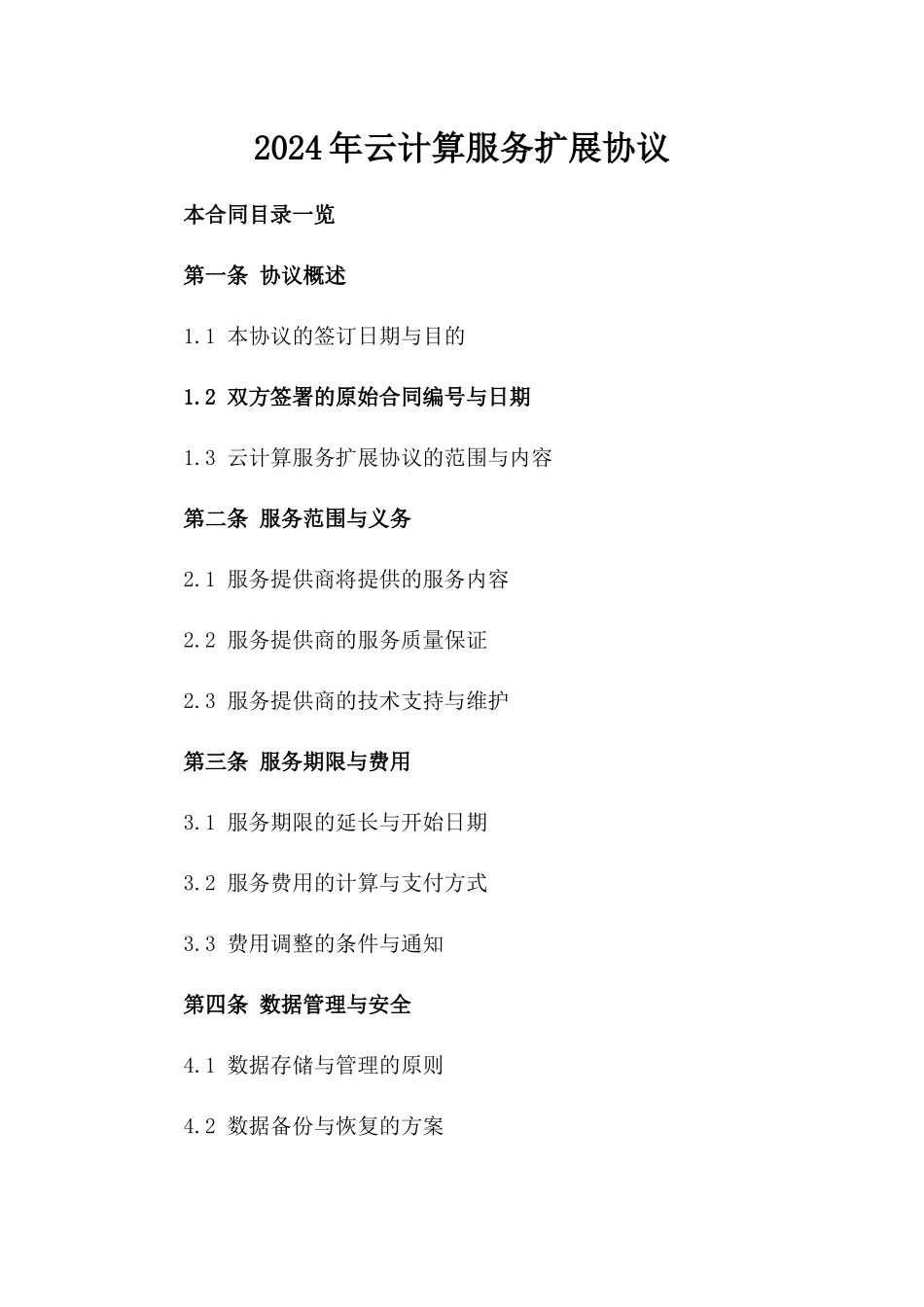 2024年云计算服务扩展协议

本合同目录一览

第一条 协议概述

1.1 本协议的签订日期与目的

1.2 双方签署的原始合同编号与日期

1.3 云计算服务扩展协议的范围与内容

第二条 服务范围与义务

2.1 服务提供商将提供的服务内容

2.2 服务提供商的服务质量保证

2.3 服务提供商的技术支持与维护

第三条 服务期限与费用

3.1 服务期限的延长与开始日期

3.2 服务费用的计算与支付方式

3.3 费用调整的条件与通知

第四条 数据管理与安全

4.1 数据存储与管理的原则

4.2 数据备份与恢复的方案